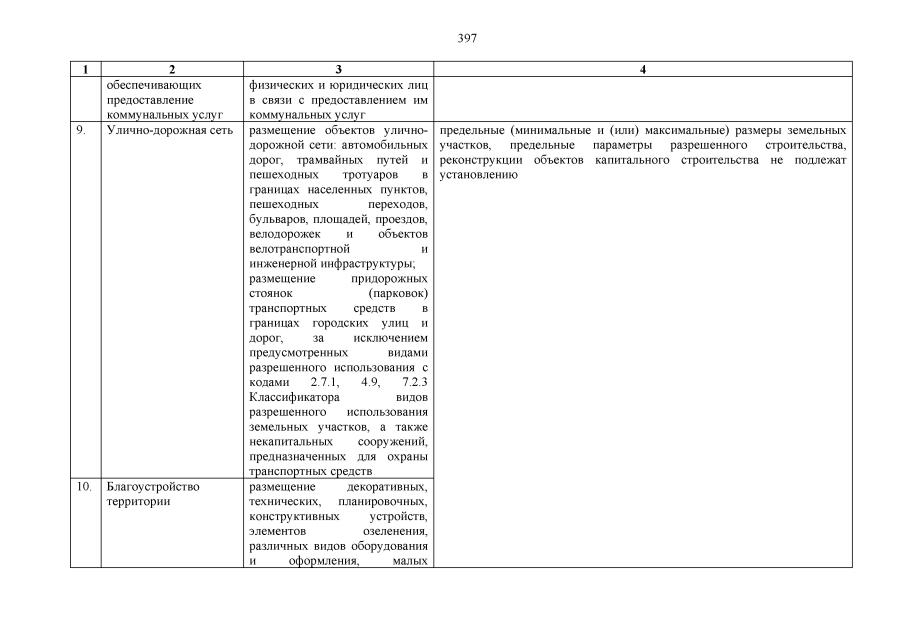 397

| 1 | 2 | 3 | 4 |
|---|---|---|---|
| | обеспечивающих предоставление коммунальных услуг | физических и юридических лиц в связи с предоставлением им коммунальных услуг | |
| 9. | Улично-дорожная сеть | размещение объектов улично-дорожной сети: автомобильных дорог, трамвайных путей и пешеходных тротуаров в границах населенных пунктов, пешеходных переходов, бульваров, площадей, проездов, велодорожек и объектов велотранспортной и инженерной инфраструктуры; размещение придорожных стоянок (парковок) транспортных средств в границах городских улиц и дорог, за исключением предусмотренных видами разрешенного использования с кодами 2.7.1, 4.9, 7.2.3 Классификатора видов разрешенного использования земельных участков, а также некапитальных сооружений, предназначенных для охраны транспортных средств | предельные (минимальные и (или) максимальные) размеры земельных участков, предельные параметры разрешенного строительства, реконструкции объектов капитального строительства не подлежат установлению |
| 10. | Благоустройство территории | размещение декоративных, технических, планировочных, конструктивных устройств, элементов озеленения, различных видов оборудования и оформления, малых | |